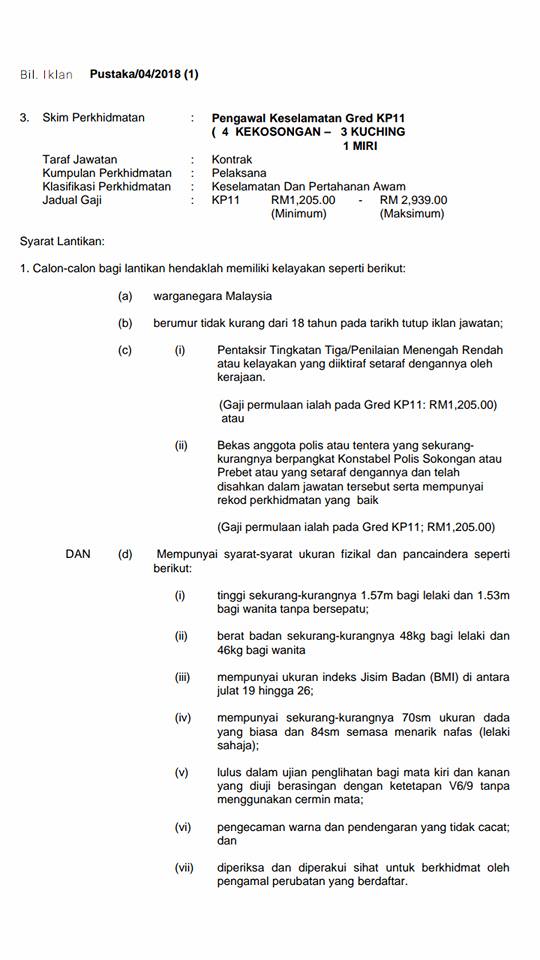 Bil. Iklan Pustaka/04/2018 (1)

3. Skim Perkhidmatan : Pengawal Keselamatan Gred KP11 ( 4 KEKOSONGAN – 3 KUCHING 1 MIRI

Taraf Jawatan : Kontrak
Kumpulan Perkhidmatan : Pelaksana
Klasifikasi Perkhidmatan : Keselamatan Dan Pertahanan Awam
Jadual Gaji : KP11 RM1,205.00 (Minimum) - RM 2,939.00 (Maksimum)

Syarat Lantikan:

1. Calon-calon bagi lantikan hendaklah memiliki kelayakan seperti berikut:

(a) warganegara Malaysia

(b) berumur tidak kurang dari 18 tahun pada tarikh tutup iklan jawatan;

(c) (i) Pentaksir Tingkatan Tiga/Penilaian Menengah Rendah atau kelayakan yang diiktiraf setaraf dengannya oleh kerajaan.

(Gaji permulaan ialah pada Gred KP11: RM1,205.00) atau

(ii) Bekas anggota polis atau tentera yang sekurang-kurangnya berpangkat Konstabel Polis Sokongan atau Prebet atau yang setaraf dengannya dan telah disahkan dalam jawatan tersebut serta mempunyai rekod perkhidmatan yang baik

(Gaji permulaan ialah pada Gred KP11; RM1,205.00)

DAN (d) Mempunyai syarat-syarat ukuran fizikal dan pancaindera seperti berikut:

(i) tinggi sekurang-kurangnya 1.57m bagi lelaki dan 1.53m bagi wanita tanpa bersepatu;

(ii) berat badan sekurang-kurangnya 48kg bagi lelaki dan 46kg bagi wanita

(iii) mempunyai ukuran indeks Jisim Badan (BMI) di antara julat 19 hingga 26;

(iv) mempunyai sekurang-kurangnya 70sm ukuran dada yang biasa dan 84sm semasa menarik nafas (lelaki sahaja);

(v) lulus dalam ujian penglihatan bagi mata kiri dan kanan yang diuji berasingan dengan ketetapan V6/9 tanpa menggunakan cermin mata;

(vi) pengecaman warna dan pendengaran yang tidak cacat; dan

(vii) diperiksa dan diperakui sihat untuk berkhidmat oleh pengamal perubatan yang berdaftar.